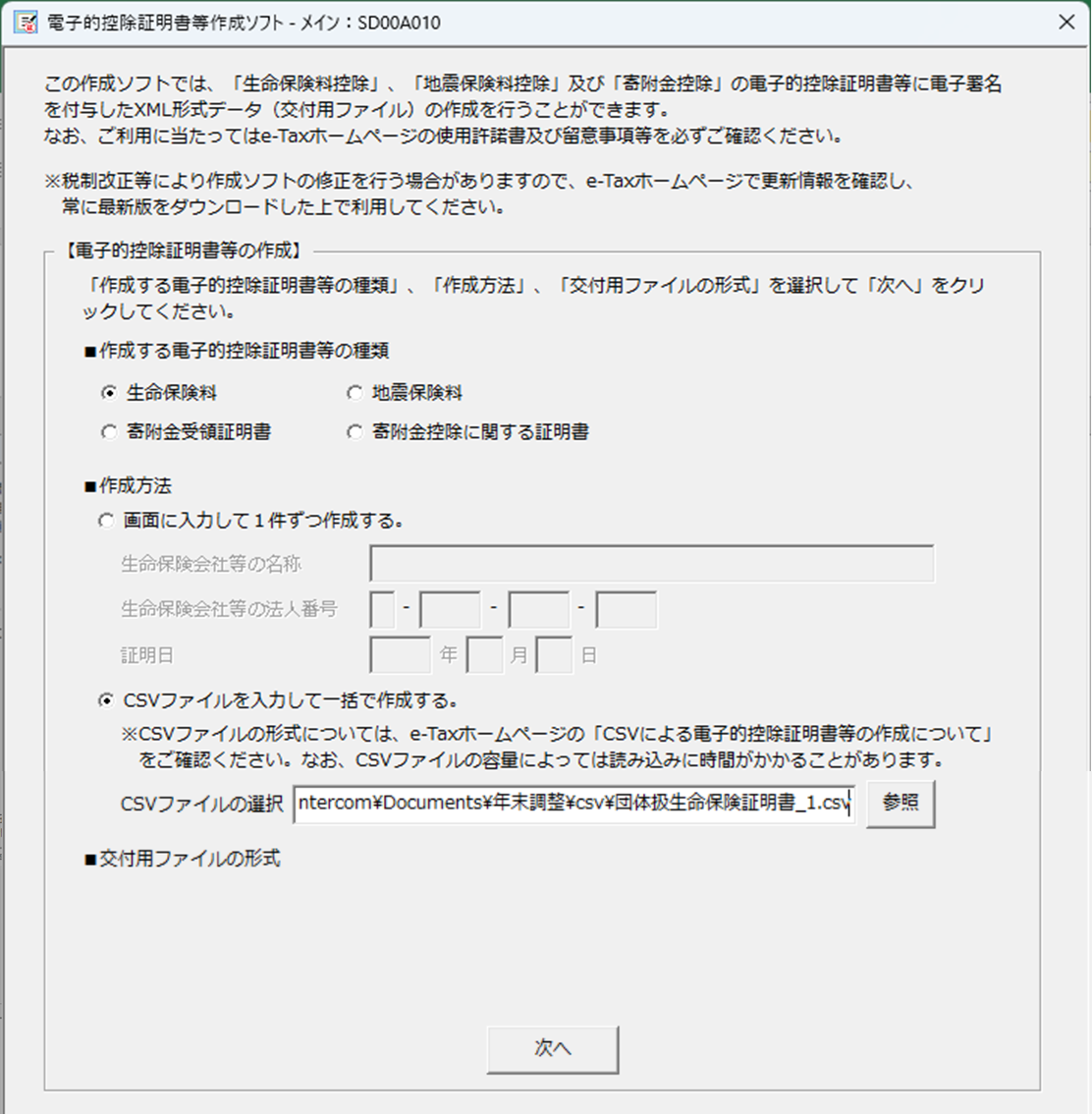 電子的控除証明書等作成ソフト - メイン：SD00A010

この作成ソフトでは、「生命保険料控除」、「地震保険料控除」及び「寄附金控除」の電子的控除証明書等に電子署名を付与したXML形式データ（交付用ファイル）の作成を行うことができます。
なお、ご利用に当たってはe-Taxホームページの使用許諾書及び留意事項等を必ずご確認ください。

※税制改正等により作成ソフトの修正を行う場合がありますので、e-Taxホームページで更新情報を確認し、常に最新版をダウンロードした上で利用してください。

【電子的控除証明書等の作成】

「作成する電子的控除証明書等の種類」、「作成方法」、「交付用ファイルの形式」を選択して「次へ」をクリックしてください。

■作成する電子的控除証明書等の種類

生命保険料

地震保険料

寄附金受領証明書

寄附金控除に関する証明書

■作成方法

画面に入力して１件ずつ作成する。

生命保険会社等の名称

生命保険会社等の法人番号 - - -

証明日 年 月 日

CSVファイルを入力して一括で作成する。

※CSVファイルの形式については、e-Taxホームページの「CSVによる電子的控除証明書等の作成について」をご確認ください。なお、CSVファイルの容量によっては読み込みに時間がかかることがあります。

CSVファイルの選択 ntercom¥Documents¥年末調整¥csv¥団体扱生命保険証明書_1.csv 参照

■交付用ファイルの形式

次へ